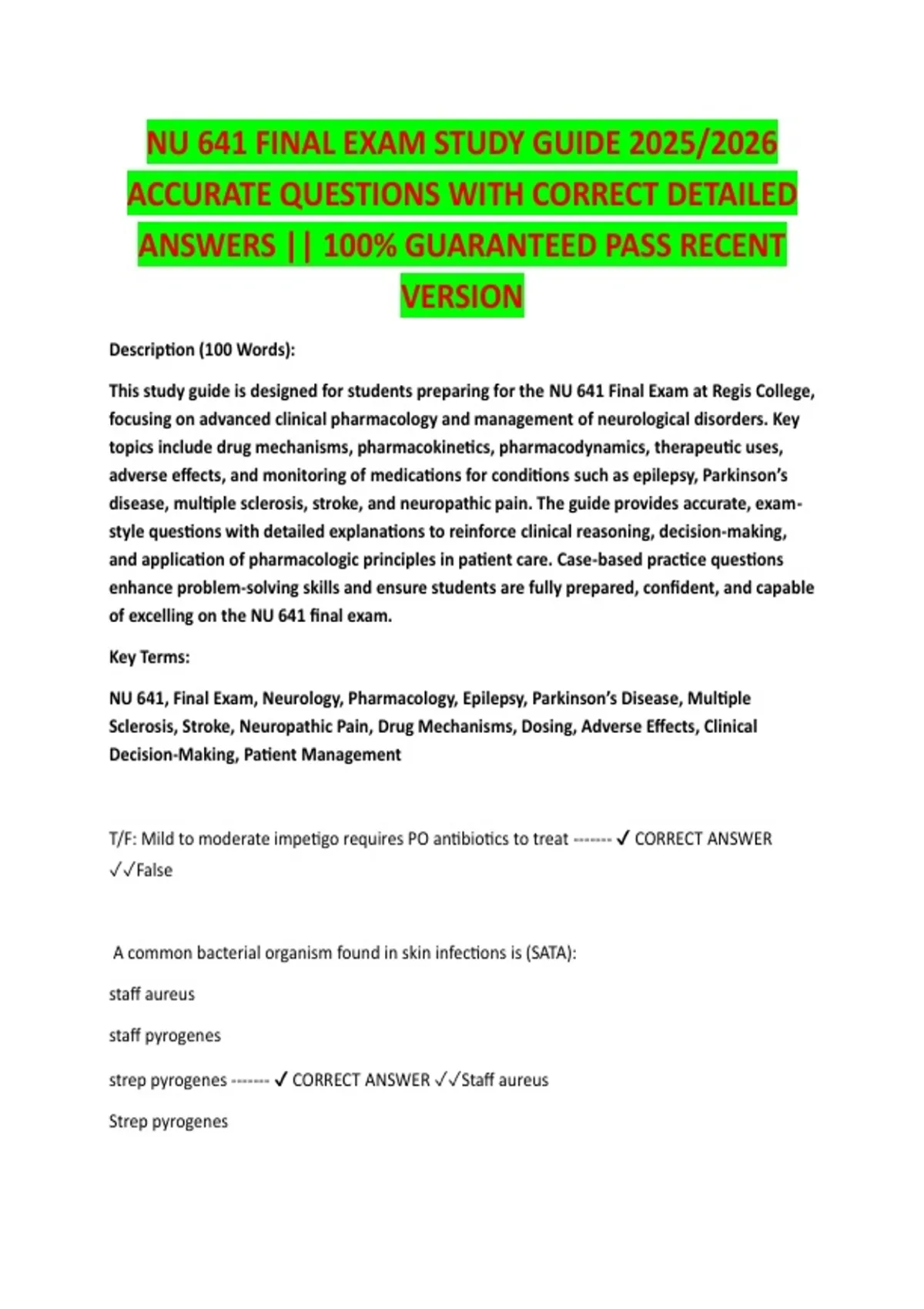 NU 641 FINAL EXAM STUDY GUIDE 2025/2026 ACCURATE QUESTIONS WITH CORRECT DETAILED ANSWERS || 100% GUARANTEED PASS RECENT VERSION

Description (100 Words):

This study guide is designed for students preparing for the NU 641 Final Exam at Regis College, focusing on advanced clinical pharmacology and management of neurological disorders. Key topics include drug mechanisms, pharmacokinetics, pharmacodynamics, therapeutic uses, adverse effects, and monitoring of medications for conditions such as epilepsy, Parkinson's disease, multiple sclerosis, stroke, and neuropathic pain. The guide provides accurate, exam-style questions with detailed explanations to reinforce clinical reasoning, decision-making, and application of pharmacologic principles in patient care. Case-based practice questions enhance problem-solving skills and ensure students are fully prepared, confident, and capable of excelling on the NU 641 final exam.

Key Terms:

NU 641, Final Exam, Neurology, Pharmacology, Epilepsy, Parkinson's Disease, Multiple Sclerosis, Stroke, Neuropathic Pain, Drug Mechanisms, Dosing, Adverse Effects, Clinical Decision-Making, Patient Management

T/F: Mild to moderate impetigo requires PO antibiotics to treat ------- ✓ CORRECT ANSWER ✓✓False

A common bacterial organism found in skin infections is (SATA):

staff aureus

staff pyrogenes

strep pyrogenes ------- ✓ CORRECT ANSWER ✓✓Staff aureus

Strep pyrogenes